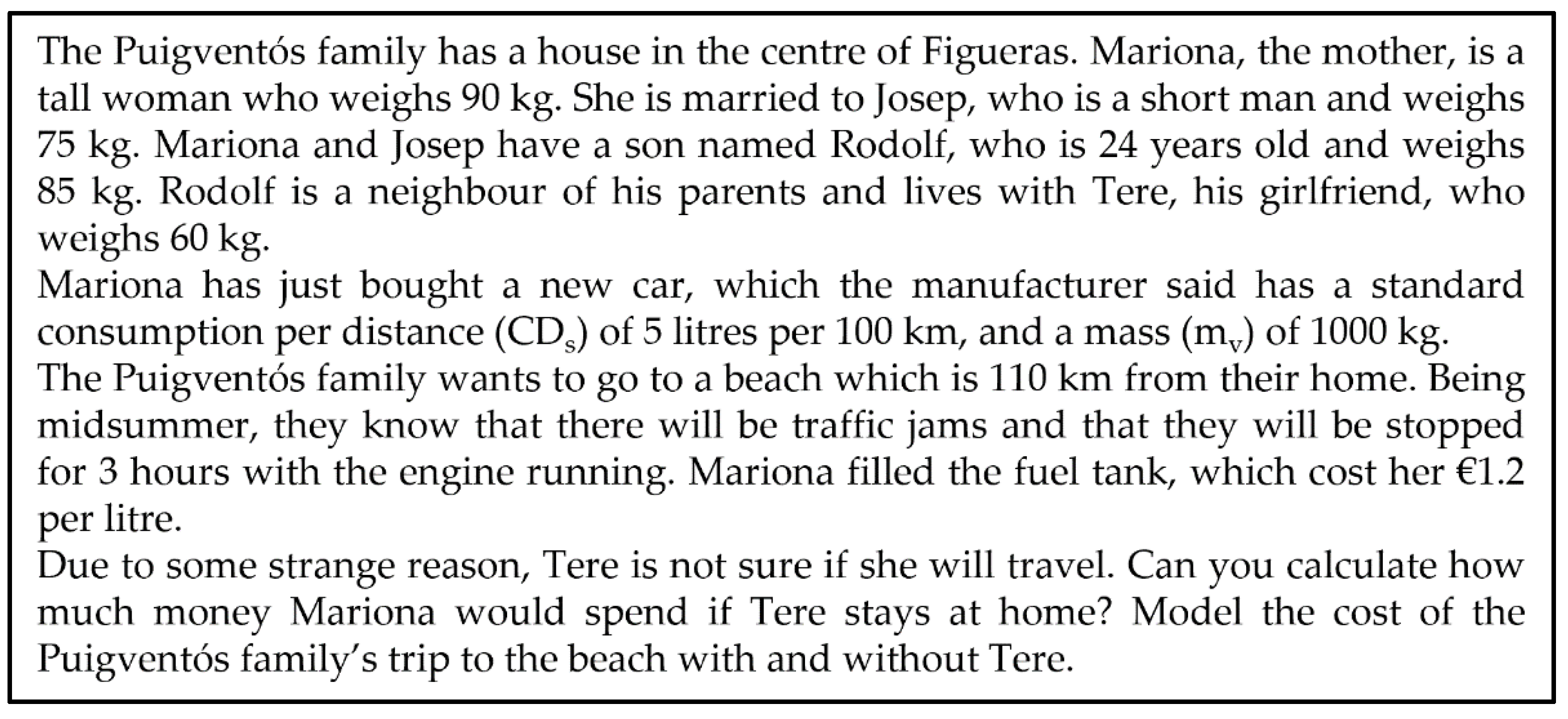 The Puigventós family has a house in the centre of Figueras. Mariona, the mother, is a tall woman who weighs 90 kg. She is married to Josep, who is a short man and weighs 75 kg. Mariona and Josep have a son named Rodolf, who is 24 years old and weighs 85 kg. Rodolf is a neighbour of his parents and lives with Tere, his girlfriend, who weighs 60 kg.

Mariona has just bought a new car, which the manufacturer said has a standard consumption per distance ($CD_s$) of 5 litres per 100 km, and a mass ($m_v$) of 1000 kg.

The Puigventós family wants to go to a beach which is 110 km from their home. Being midsummer, they know that there will be traffic jams and that they will be stopped for 3 hours with the engine running. Mariona filled the fuel tank, which cost her €1.2 per litre.

Due to some strange reason, Tere is not sure if she will travel. Can you calculate how much money Mariona would spend if Tere stays at home? Model the cost of the Puigventós family's trip to the beach with and without Tere.